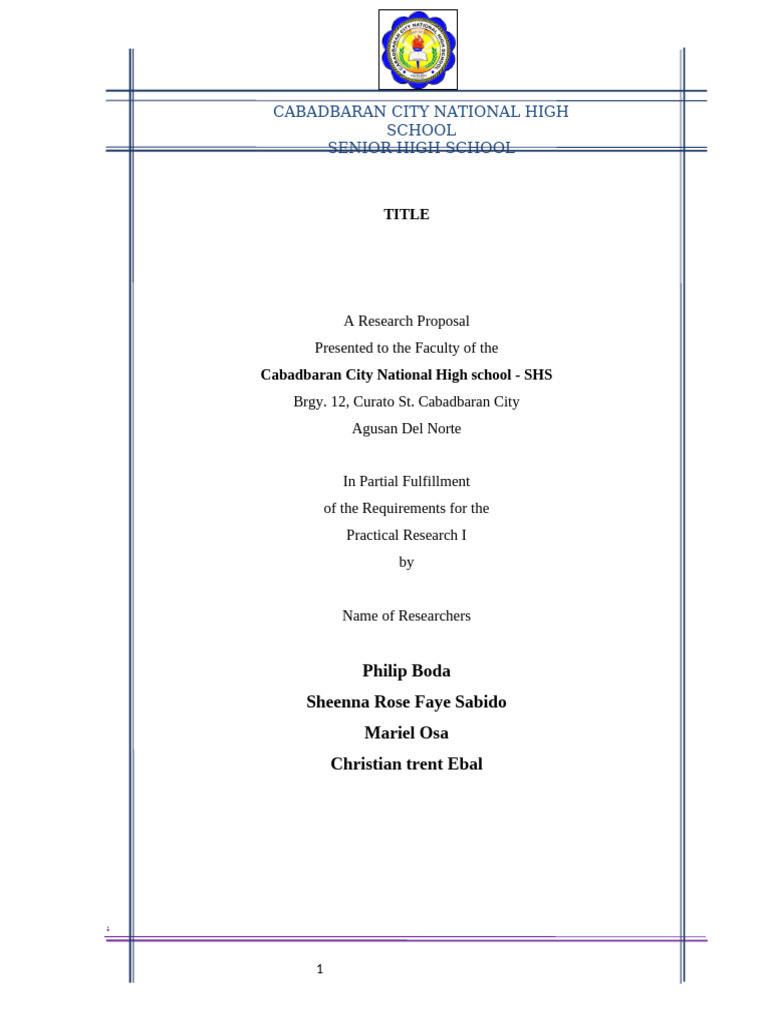 CABADBARAN CITY NATIONAL HIGH SCHOOL
SENIOR HIGH SCHOOL

TITLE

A Research Proposal
Presented to the Faculty of the
Cabadbaran City National High school - SHS
Brgy. 12, Curato St. Cabadbaran City
Agusan Del Norte

In Partial Fulfillment
of the Requirements for the
Practical Research I
by

Name of Researchers

Philip Boda
Sheenna Rose Faye Sabido
Mariel Osa
Christian trent Ebal

1